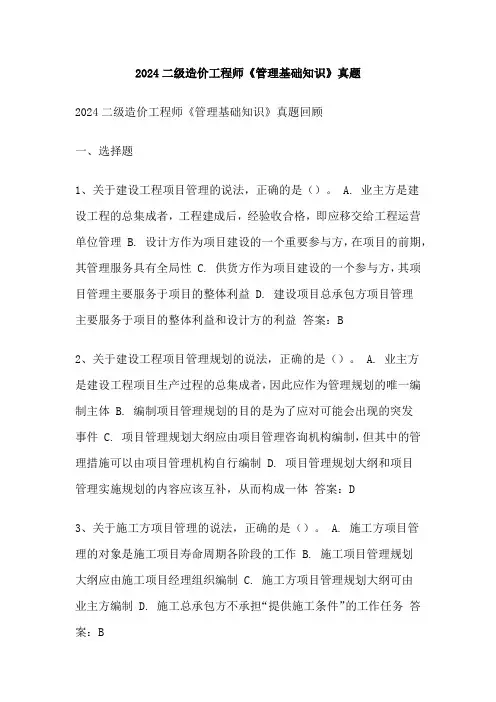 2024 二级造价工程师《管理基础知识》真题

2024 二级造价工程师《管理基础知识》真题回顾

一、选择题

1、关于建设工程项目管理的说法，正确的是（）。 A. 业主方是建设工程的总集成者，工程建成后，经验收合格，即应移交给工程运营单位管理 B. 设计方作为项目建设的一个重要参与方，在项目的前期，其管理服务具有全局性 C. 供货方作为项目建设的一个参与方，其项目管理主要服务于项目的整体利益 D. 建设项目总承包方项目管理主要服务于项目的整体利益和设计方的利益 答案：B

2、关于建设工程项目管理规划的说法，正确的是（）。 A. 业主方是建设工程项目生产过程的总集成者，因此应作为管理规划的唯一编制主体 B. 编制项目管理规划的目的是为了应对可能会出现的突发事件 C. 项目管理规划大纲应由项目管理咨询机构编制，但其中的管理措施可以由项目管理机构自行编制 D. 项目管理规划大纲和项目管理实施规划的内容应该互补，从而构成一体 答案：D

3、关于施工方项目管理的说法，正确的是（）。 A. 施工方项目管理的对象是施工项目寿命周期各阶段的工作 B. 施工项目管理规划大纲应由施工项目经理组织编制 C. 施工方项目管理规划大纲可由业主方编制 D. 施工总承包方不承担“提供施工条件”的工作任务 答案：B